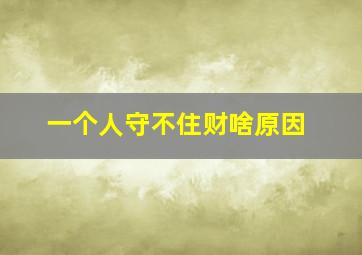 一个人守不住财啥原因